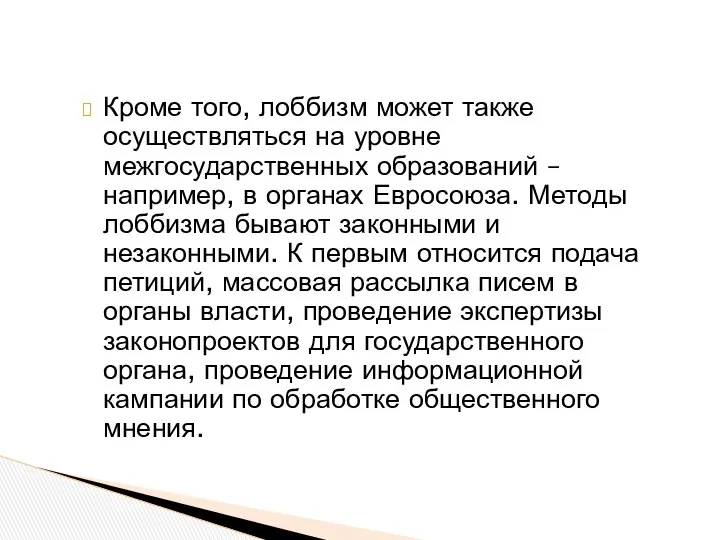 Кроме того, лоббизм может также осуществляться на уровне межгосударственных образований – например, в органах Евросоюза. Методы лоббизма бывают законными и незаконными. К первым относится подача петиций, массовая рассылка писем в органы власти, проведение экспертизы законопроектов для государственного органа, проведение информационной кампании по обработке общественного мнения.